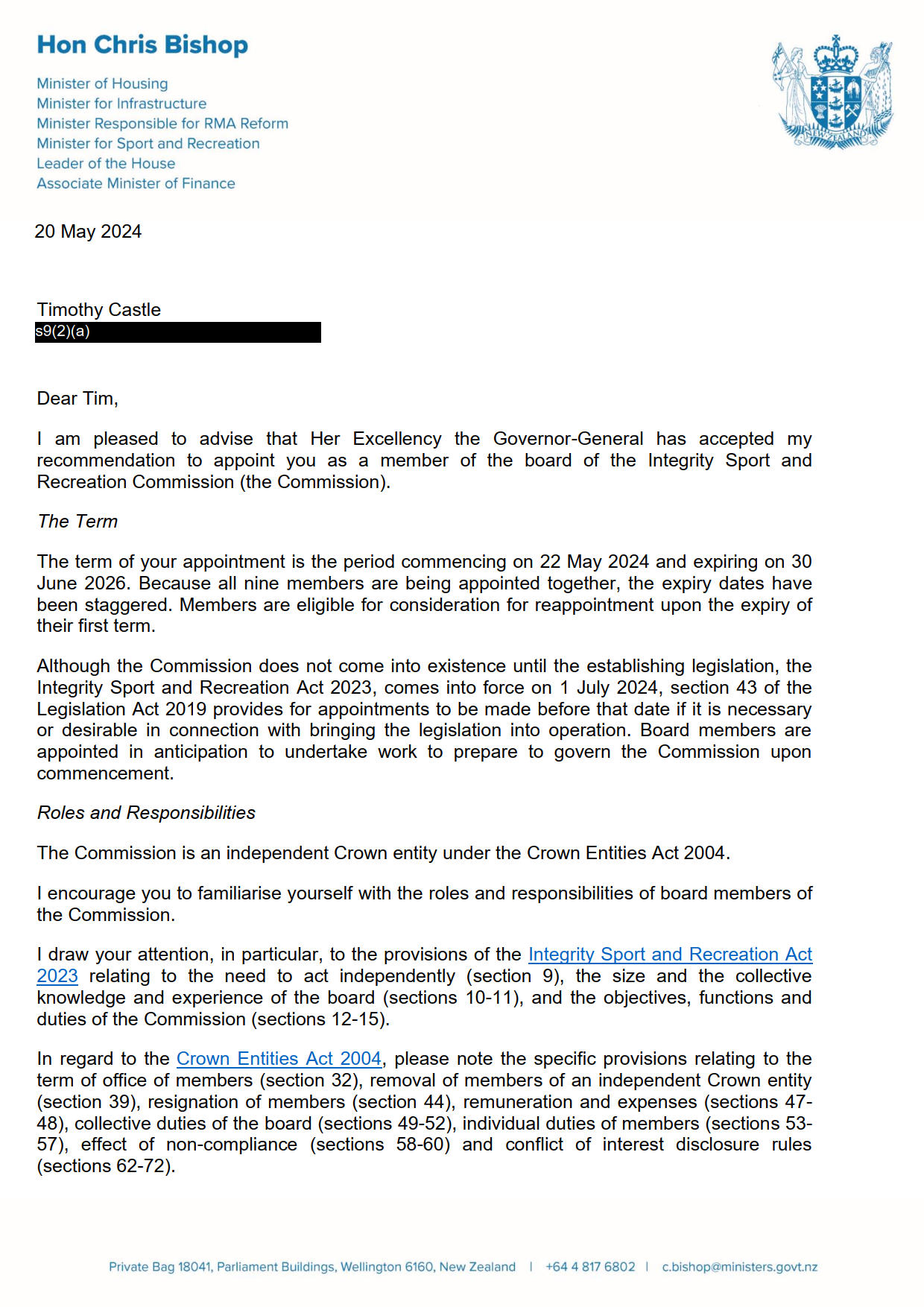 Hon Chris Bishop

Minister of Housing
Minister for Infrastructure
Minister Responsible for RMA Reform
Minister for Sport and Recreation
Leader of the House
Associate Minister of Finance

NEW ZEALAND

20 May 2024

Timothy Castle
s9(2)(a)

Dear Tim,

I am pleased to advise that Her Excellency the Governor-General has accepted my recommendation to appoint you as a member of the board of the Integrity Sport and Recreation Commission (the Commission).

The Term

The term of your appointment is the period commencing on 22 May 2024 and expiring on 30 June 2026. Because all nine members are being appointed together, the expiry dates have been staggered. Members are eligible for consideration for reappointment upon the expiry of their first term.

Although the Commission does not come into existence until the establishing legislation, the Integrity Sport and Recreation Act 2023, comes into force on 1 July 2024, section 43 of the Legislation Act 2019 provides for appointments to be made before that date if it is necessary or desirable in connection with bringing the legislation into operation. Board members are appointed in anticipation to undertake work to prepare to govern the Commission upon commencement.

Roles and Responsibilities

The Commission is an independent Crown entity under the Crown Entities Act 2004.

I encourage you to familiarise yourself with the roles and responsibilities of board members of the Commission.

I draw your attention, in particular, to the provisions of the Integrity Sport and Recreation Act 2023 relating to the need to act independently (section 9), the size and the collective knowledge and experience of the board (sections 10-11), and the objectives, functions and duties of the Commission (sections 12-15).

In regard to the Crown Entities Act 2004, please note the specific provisions relating to the term of office of members (section 32), removal of members of an independent Crown entity (section 39), resignation of members (section 44), remuneration and expenses (sections 47-48), collective duties of the board (sections 49-52), individual duties of members (sections 53-57), effect of non-compliance (sections 58-60) and conflict of interest disclosure rules (sections 62-72).

Private Bag 18041, Parliament Buildings, Wellington 6160, New Zealand | +64 4 817 6802 | c.bishop@ministers.govt.nz